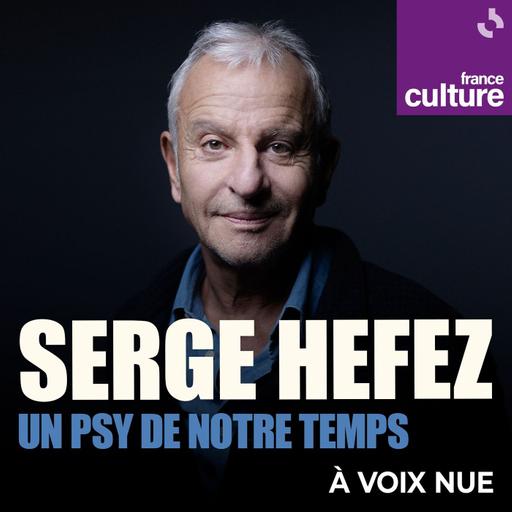 france culture

SERGE HEFEZ

UN PSY DE NOTRE TEMPS

À VOIX NUE